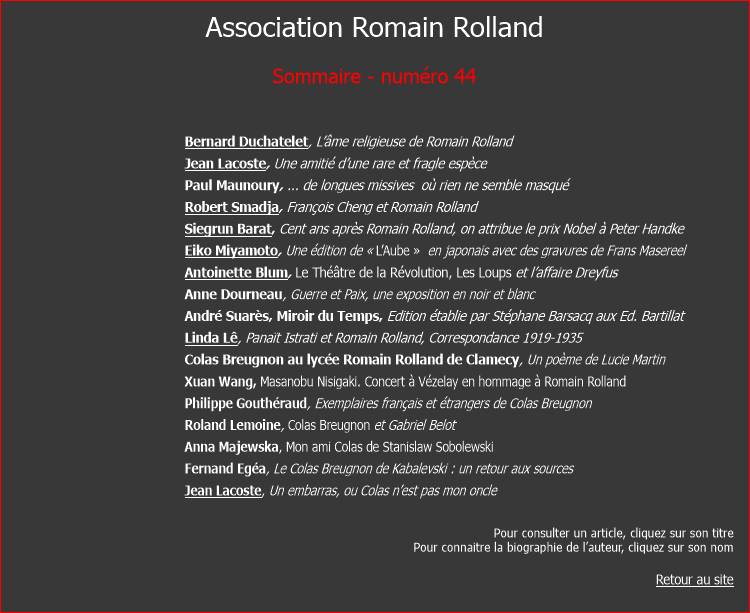 Association Romain Rolland

Sommaire - numéro 44

Bernard Duchatelet, L'âme religieuse de Romain Rolland
Jean Lacoste, Une amitié d'une rare et fragle espèce
Paul Maunoury, ... de longues missives où rien ne semble masqué
Robert Smadja, François Cheng et Romain Rolland
Siegrun Barat, Cent ans après Romain Rolland, on attribue le prix Nobel à Peter Handke
Eiko Miyamoto, Une édition de « L'Aube » en japonais avec des gravures de Frans Masereel
Antoinette Blum, Le Théâtre de la Révolution, Les Loups et l'affaire Dreyfus
Anne Dourneau, Guerre et Paix, une exposition en noir et blanc
André Suarès, Miroir du Temps, Edition établie par Stéphane Barsacq aux Ed. Bartillat
Linda Lê, Panait Istrati et Romain Rolland, Correspondance 1919-1935
Colas Breugnon au lycée Romain Rolland de Clamecy, Un poème de Lucie Martin
Xuan Wang, Masanobu Nisigaki. Concert à Vézelay en hommage à Romain Rolland
Philippe Gouthéraud, Exemplaires français et étrangers de Colas Breugnon
Roland Lemoine, Colas Breugnon et Gabriel Belot
Anna Majewska, Mon ami Colas de Stanislaw Sobolewski
Fernand Egéa, Le Colas Breugnon de Kabalevski : un retour aux sources
Jean Lacoste, Un embarras, ou Colas n'est pas mon oncle

Pour consulter un article, cliquez sur son titre
Pour connaitre la biographie de l'auteur, cliquez sur son nom

Retour au site